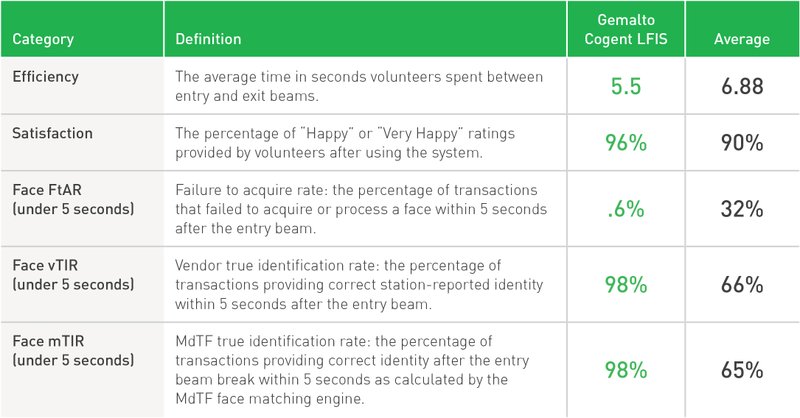 | Category | Definition | Gemalto Cogent LFIS | Average |
|---|---|---|---|
| Efficiency | The average time in seconds volunteers spent between entry and exit beams. | 5.5 | 6.88 |
| Satisfaction | The percentage of "Happy" or "Very Happy" ratings provided by volunteers after using the system. | 96% | 90% |
| Face FtAR (under 5 seconds) | Failure to acquire rate: the percentage of transactions that failed to acquire or process a face within 5 seconds after the entry beam. | .6% | 32% |
| Face vTIR (under 5 seconds) | Vendor true identification rate: the percentage of transactions providing correct station-reported identity within 5 seconds after the entry beam. | 98% | 66% |
| Face mTIR (under 5 seconds) | MdTF true identification rate: the percentage of transactions providing correct identity after the entry beam break within 5 seconds as calculated by the MdTF face matching engine. | 98% | 65% |